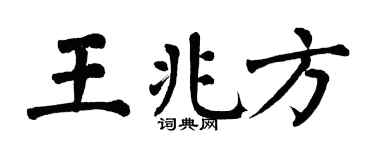 王兆方

词典网